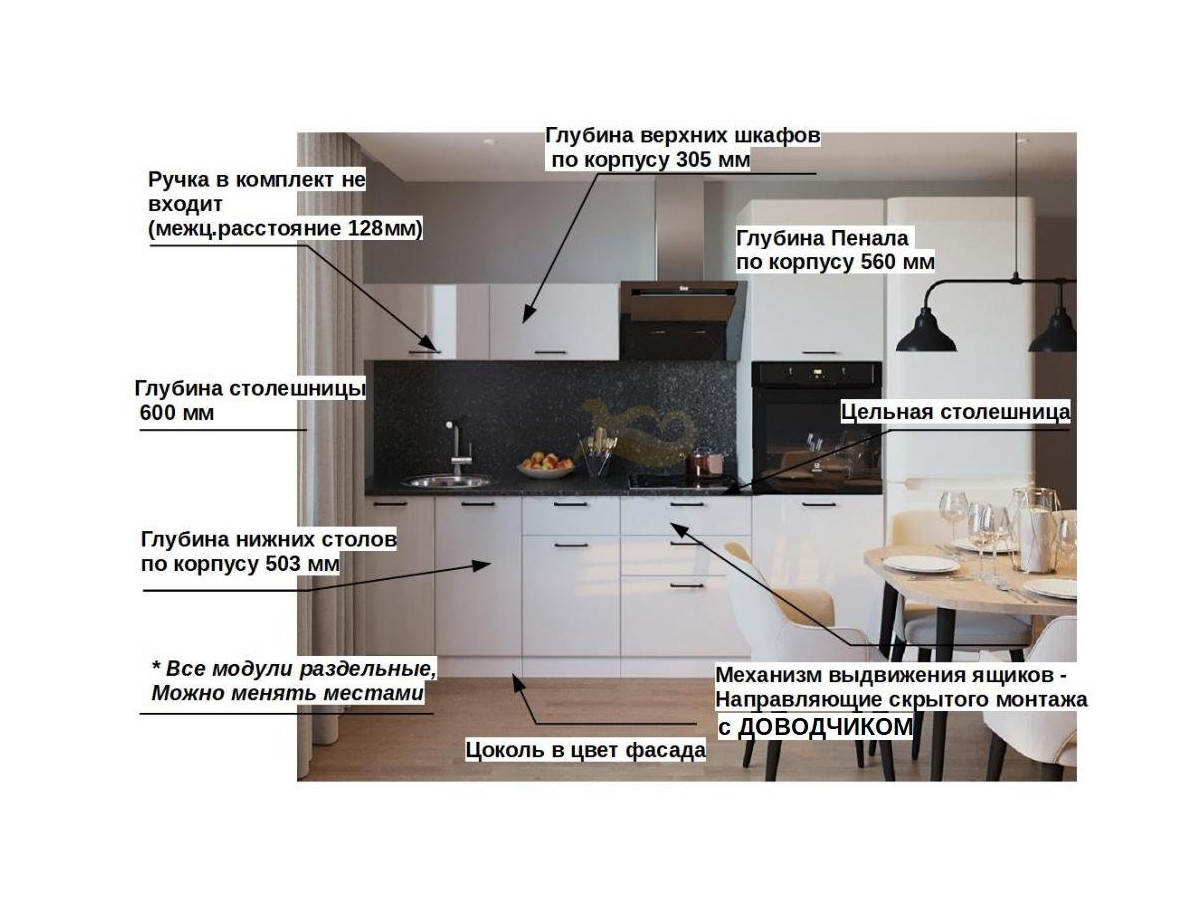 Глубина верхних шкафов
по корпусу 305 мм

Ручка в комплект не
входит
(межц.расстояние 128мм)

Глубина Пенала
по корпусу 560 мм

Глубина столешницы
600 мм

Цельная столешница

Глубина нижних столов
по корпусу 503 мм

* Все модули раздельные,
Можно менять местами

Механизм выдвижения ящиков -
Направляющие скрытого монтажа
с ДОВОДЧИКОМ

Цоколь в цвет фасада